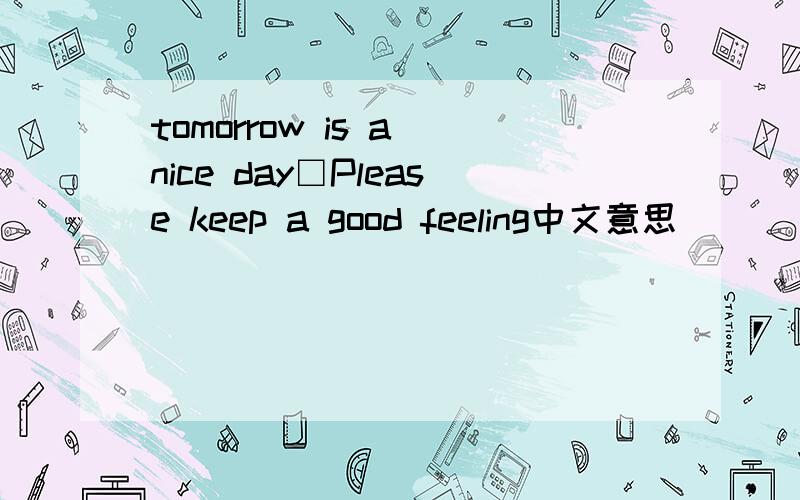 tomorrow is a nice day□Please keep a good feeling中文意思

STATIONERY